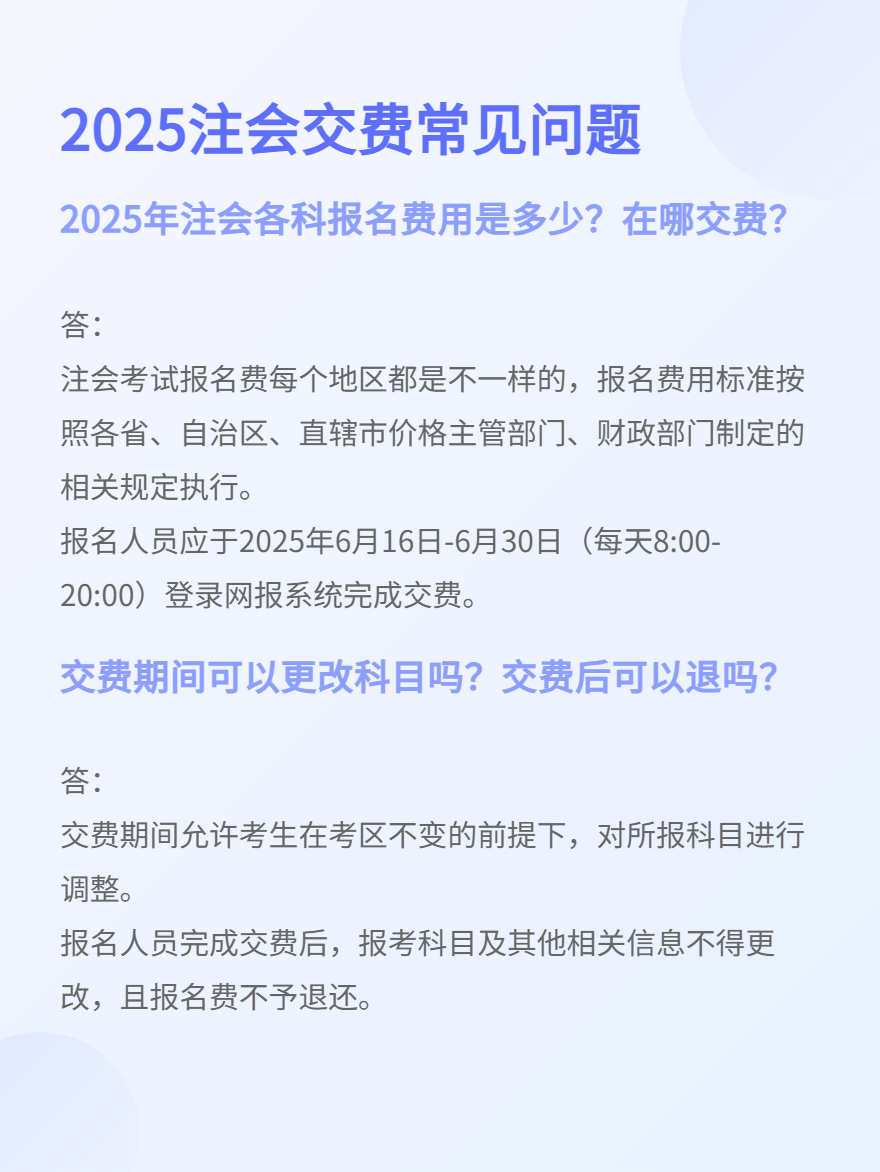 2025注会交费常见问题

2025年注会各科报名费用是多少？在哪交费？

答：

注会考试报名费每个地区都是不一样的，报名费用标准按照各省、自治区、直辖市价格主管部门、财政部门制定的相关规定执行。

报名人员应于2025年6月16日-6月30日（每天8:00-20:00）登录网报系统完成交费。

交费期间可以更改科目吗？交费后可以退吗？

答：

交费期间允许考生在考区不变的前提下，对所报科目进行调整。

报名人员完成交费后，报考科目及其他相关信息不得更改，且报名费不予退还。